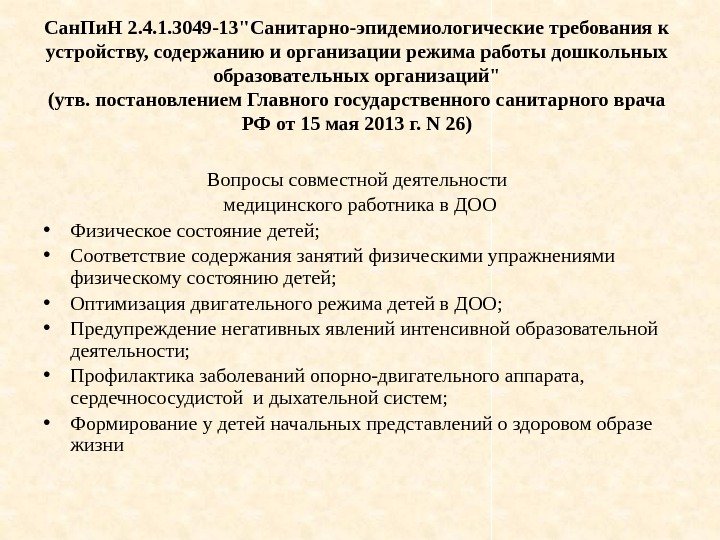 СанПиН 2.4.1.3049-13"Санитарно-эпидемиологические требования к устройству, содержанию и организации режима работы дошкольных образовательных организаций"
(утв. постановлением Главного государственного санитарного врача РФ от 15 мая 2013 г. N 26)

Вопросы совместной деятельности
медицинского работника в ДОО

• Физическое состояние детей;
• Соответствие содержания занятий физическими упражнениями физическому состоянию детей;
• Оптимизация двигательного режима детей в ДОО;
• Предупреждение негативных явлений интенсивной образовательной деятельности;
• Профилактика заболеваний опорно-двигательного аппарата, сердечнососудистой и дыхательной систем;
• Формирование у детей начальных представлений о здоровом образе жизни